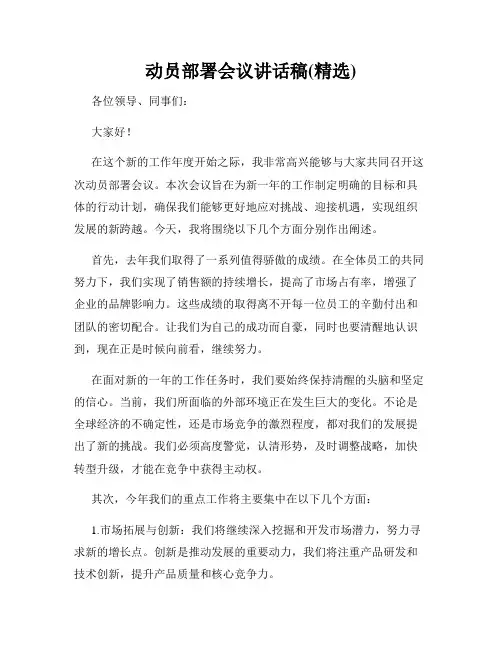 动员部署会议讲话稿(精选)

各位领导、同事们：

大家好！

在这个新的工作年度开始之际，我非常高兴能够与大家共同召开这次动员部署会议。本次会议旨在为新一年的工作制定明确的目标和具体的行动计划，确保我们能够更好地应对挑战、迎接机遇，实现组织发展的新跨越。今天，我将围绕以下几个方面分别作出阐述。

首先，去年我们取得了一系列值得骄傲的成绩。在全体员工的共同努力下，我们实现了销售额的持续增长，提高了市场占有率，增强了企业的品牌影响力。这些成绩的取得离不开每一位员工的辛勤付出和团队的密切配合。让我们为自己的成功而自豪，同时也要清醒地认识到，现在正是时候向前看，继续努力。

在面对新的一年的工作任务时，我们要始终保持清醒的头脑和坚定的信心。当前，我们所面临的外部环境正在发生巨大的变化。不论是全球经济的不确定性，还是市场竞争的激烈程度，都对我们的发展提出了新的挑战。我们必须高度警觉，认清形势，及时调整战略，加快转型升级，才能在竞争中获得主动权。

其次，今年我们的重点工作将主要集中在以下几个方面：

1.市场拓展与创新：我们将继续深入挖掘和开发市场潜力，努力寻求新的增长点。创新是推动发展的重要动力，我们将注重产品研发和技术创新，提升产品质量和核心竞争力。